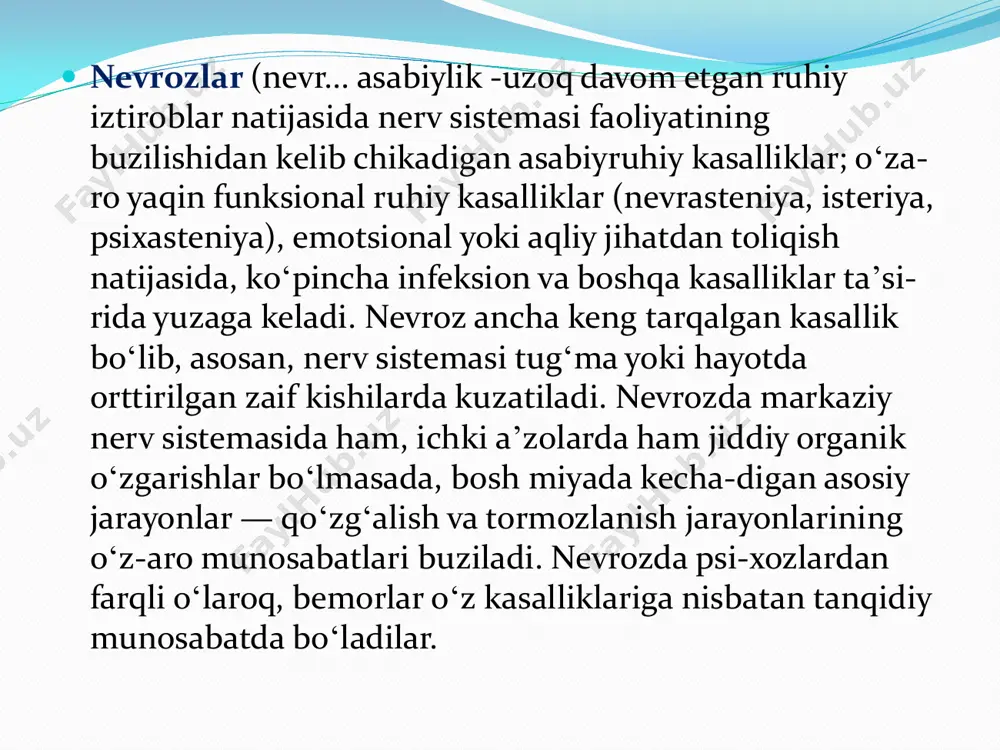 Nevrozlar (nevr... asabiylik -uzoq davom etgan ruhiy iztiroblar natijasida nerv sistemasi faoliyatining buzilishidan kelib chikadigan asabiyruhiy kasalliklar; o‘zaro yaqin funksional ruhiy kasalliklar (nevrasteniya, isteriya, psixasteniya), emotsional yoki aqliy jihatdan toliqish natijasida, ko‘pincha infeksion va boshqa kasalliklar ta’sirida yuzaga keladi. Nevroz ancha keng tarqalgan kasallik bo‘lib, asosan, nerv sistemasi tug‘ma yoki hayotda orttirilgan zaif kishilarda kuzatiladi. Nevrozda markaziy nerv sistemasida ham, ichki a’zolarda ham jiddiy organik o‘zgarishlar bo‘lmasada, bosh miyada kecha-digan asosiy jarayonlar — qo‘zg‘alish va tormozlanish jarayonlarining o‘z-aro munosabatlari buziladi. Nevrozda psi-xozlardan farqli o‘laroq, bemorlar o‘z kasalliklariga nisbatan tanqidiy munosabatda bo‘ladilar.

FayHub.uz